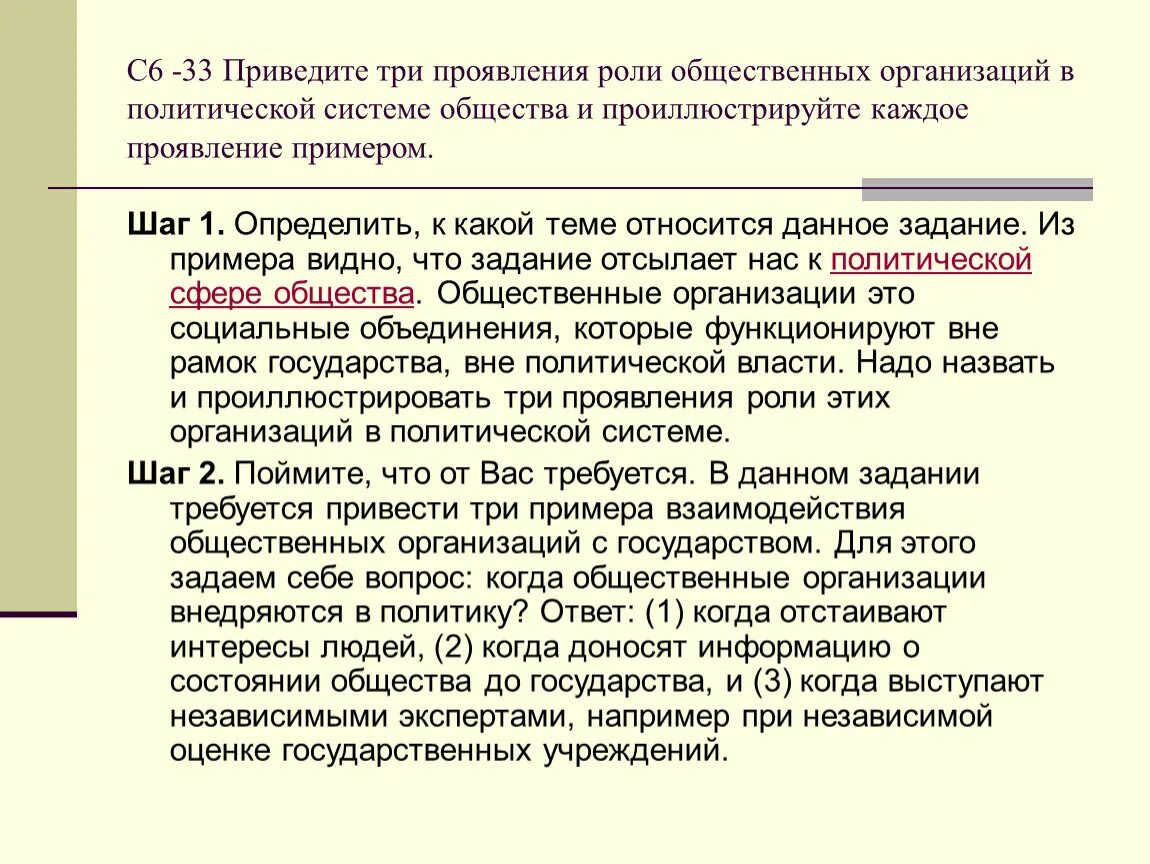 С6 -33 Приведите три проявления роли общественных организаций в политической системе общества и проиллюстрируйте каждое проявление примером.

Шаг 1. Определить, к какой теме относится данное задание. Из примера видно, что задание отсылает нас к политической сфере общества. Общественные организации это социальные объединения, которые функционируют вне рамок государства, вне политической власти. Надо назвать и проиллюстрировать три проявления роли этих организаций в политической системе.

Шаг 2. Поймите, что от Вас требуется. В данном задании требуется привести три примера взаимодействия общественных организаций с государством. Для этого задаем себе вопрос: когда общественные организации внедряются в политику? Ответ: (1) когда отстаивают интересы людей, (2) когда доносят информацию о состоянии общества до государства, и (3) когда выступают независимыми экспертами, например при независимой оценке государственных учреждений.